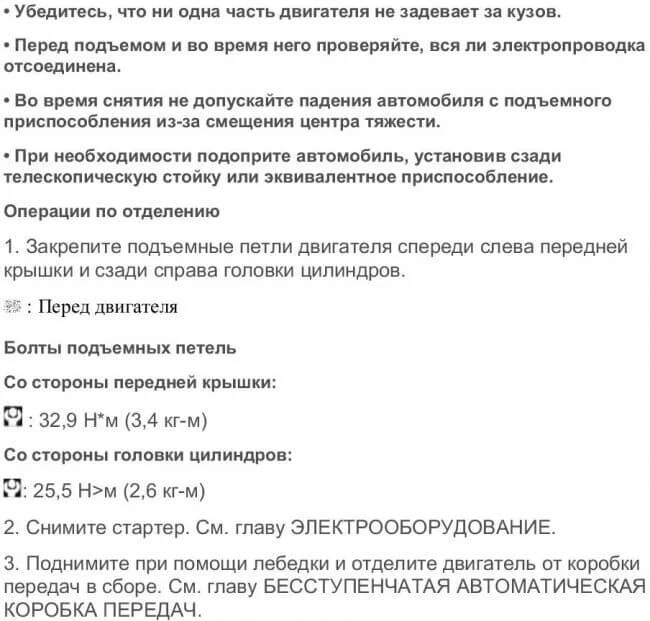 • Убедитесь, что ни одна часть двигателя не задевает за кузов.

• Перед подъемом и во время него проверяйте, вся ли электропроводка отсоединена.

• Во время снятия не допускайте падения автомобиля с подъемного приспособления из-за смещения центра тяжести.

• При необходимости подоприте автомобиль, установив сзади телескопическую стойку или эквивалентное приспособление.

Операции по отделению

1. Закрепите подъемные петли двигателя спереди слева передней крышки и сзади справа головки цилиндров.

: Перед двигателя

Болты подъемных петель

Со стороны передней крышки:

: 32,9 Н*м (3,4 кг-м)

Со стороны головки цилиндров:

: 25,5 Н>м (2,6 кг-м)

2. Снимите стартер. См. главу ЭЛЕКТРООБОРУДОВАНИЕ.

3. Поднимите при помощи лебедки и отделите двигатель от коробки передач в сборе. См. главу БЕССТУПЕНЧАТАЯ АВТОМАТИЧЕСКАЯ КОРОБКА ПЕРЕДАЧ.